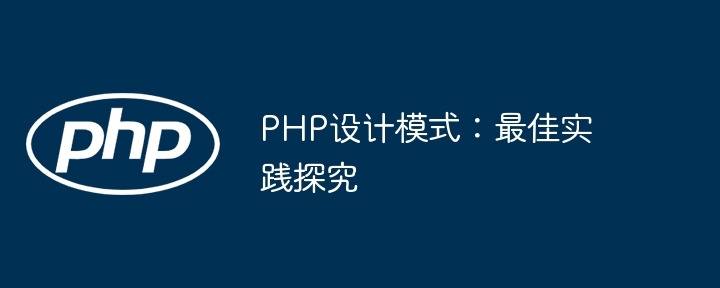 php

PHP设计模式：最佳实践探究